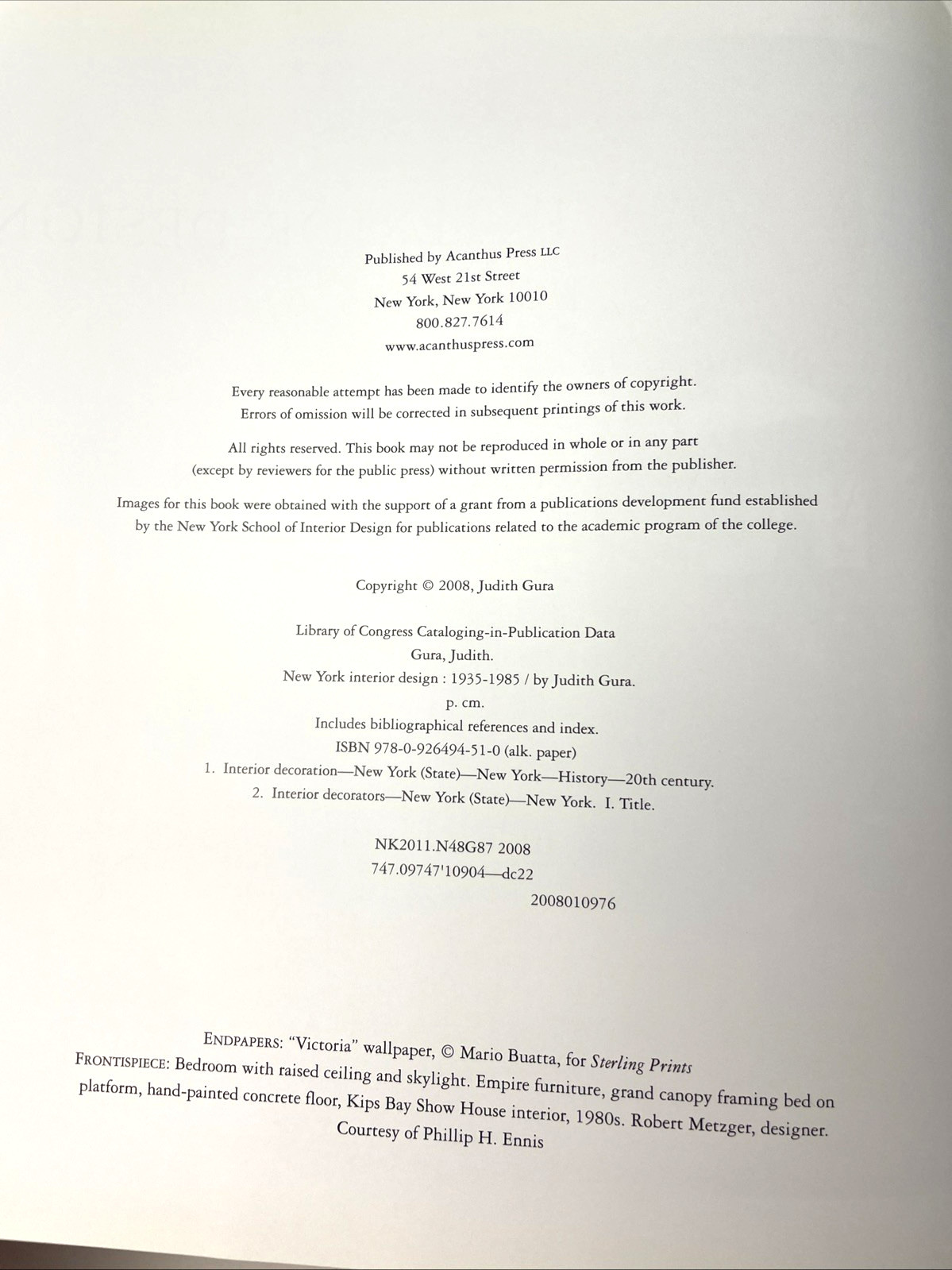 Published by Acanthus Press LLC
54 West 21st Street
New York, New York 10010
800.827.7614
www.acanthuspress.com

Every reasonable attempt has been made to identify the owners of copyright. Errors of omission will be corrected in subsequent printings of this work.

All rights reserved. This book may not be reproduced in whole or in any part (except by reviewers for the public press) without written permission from the publisher.

Images for this book were obtained with the support of a grant from a publications development fund established by the New York School of Interior Design for publications related to the academic program of the college.

Copyright © 2008, Judith Gura

Library of Congress Cataloging-in-Publication Data
Gura, Judith.
New York interior design : 1935-1985 / by Judith Gura.
p. cm.
Includes bibliographical references and index.
ISBN 978-0-926494-51-0 (alk. paper)
1. Interior decoration—New York (State)—New York—History—20th century.
2. Interior decorators—New York (State)—New York. I. Title.

NK2011.N48G87 2008
747.09747'10904—dc22
2008010976

ENDPAPERS: "Victoria" wallpaper, © Mario Buatta, for Sterling Prints
FRONTISPIECE: Bedroom with raised ceiling and skylight. Empire furniture, grand canopy framing bed on platform, hand-painted concrete floor, Kips Bay Show House interior, 1980s. Robert Metzger, designer. Courtesy of Phillip H. Ennis